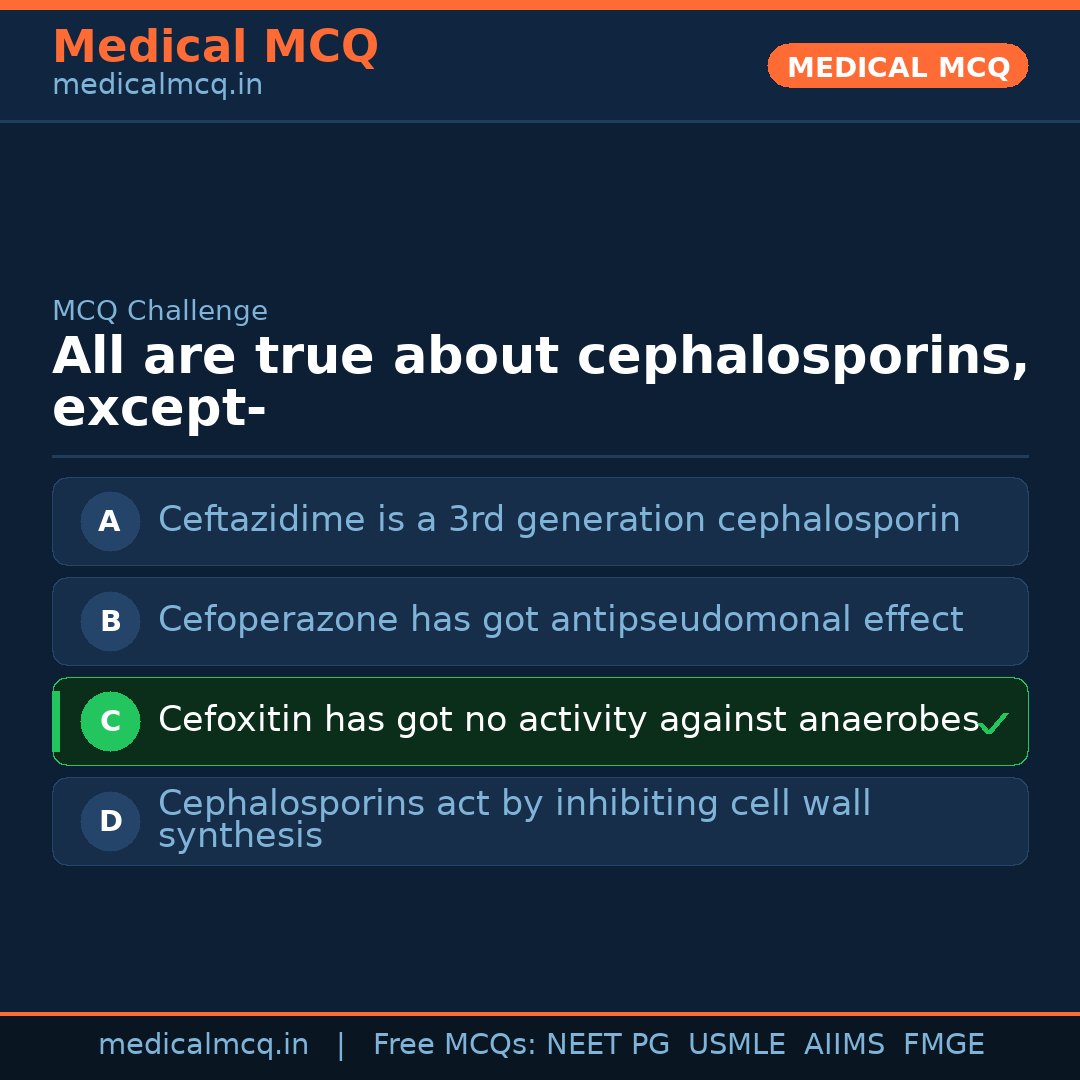 Medical MCQ
medicalmcq.in

MEDICAL MCQ

MCQ Challenge

All are true about cephalosporins, except-

A Ceftazidime is a 3rd generation cephalosporin

B Cefoperazone has got antipseudomonal effect

C Cefoxitin has got no activity against anaerobes ✓

D Cephalosporins act by inhibiting cell wall synthesis

medicalmcq.in | Free MCQs: NEET PG USMLE AIIMS FMGE